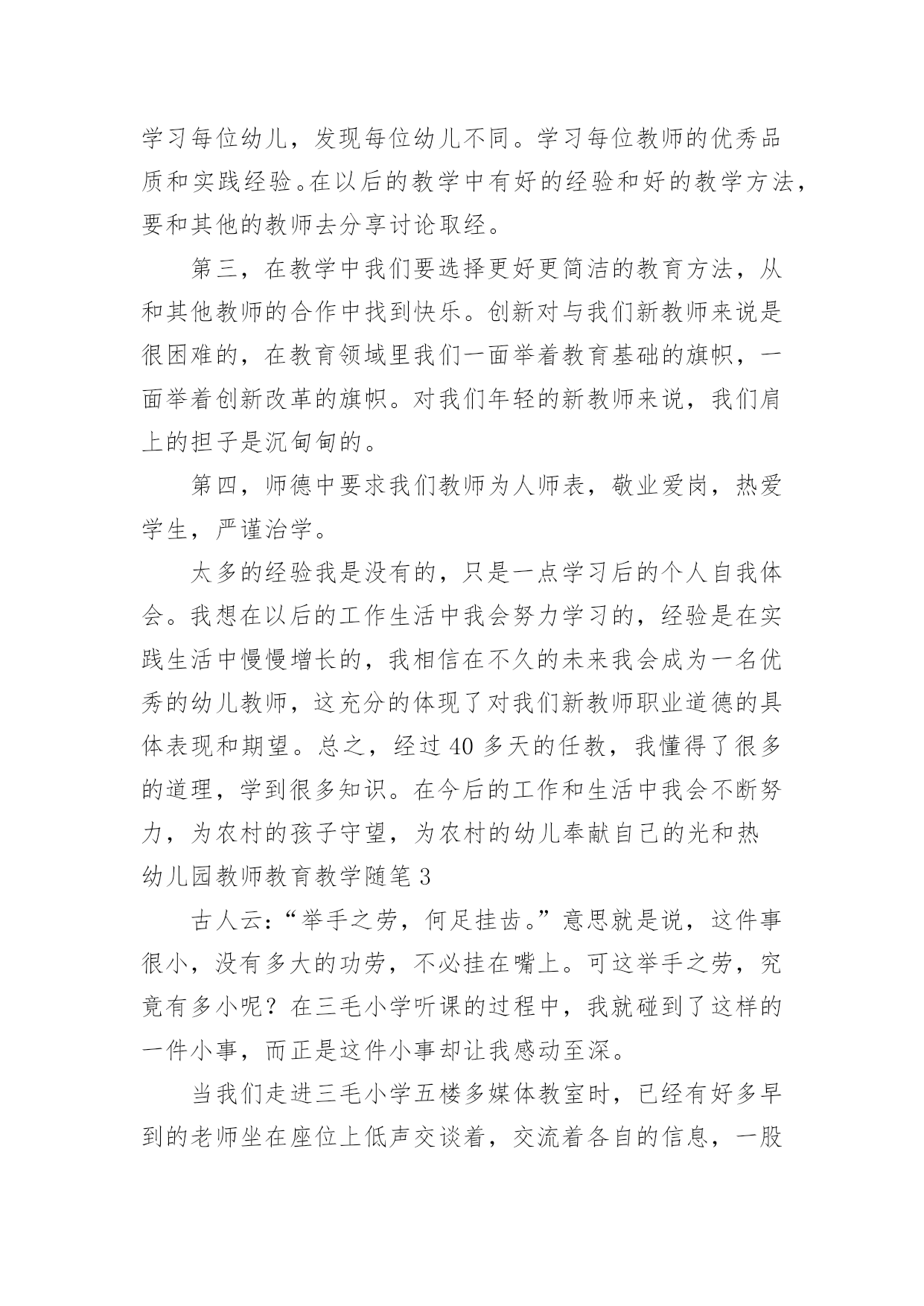 学习每位幼儿，发现每位幼儿不同。学习每位教师的优秀品质和实践经验。在以后的教学中有好的经验和好的教学方法，要和其他的教师去分享讨论取经。

第三，在教学中我们要选择更好更简洁的教育方法，从和其他教师的合作中找到快乐。创新对与我们新教师来说是很困难的，在教育领域里我们一面举着教育基础的旗帜，一面举着创新改革的旗帜。对我们年轻的新教师来说，我们肩上的担子是沉甸甸的。

第四，师德中要求我们教师为人师表，敬业爱岗，热爱学生，严谨治学。

太多的经验我是没有的，只是一点学习后的个人自我体会。我想在以后的工作生活中我会努力学习的，经验是在实践生活中慢慢增长的，我相信在不久的未来我会成为一名优秀的幼儿教师，这充分的体现了对我们新教师职业道德的具体表现和期望。总之，经过 40 多天的任教，我懂得了很多的道理，学到很多知识。在今后的工作和生活中我会不断努力，为农村的孩子守望，为农村的幼儿奉献自己的光和热

幼儿园教师教育教学随笔 3

古人云：“举手之劳，何足挂齿。”意思就是说，这件事很小，没有多大的功劳，不必挂在嘴上。可这举手之劳，究竟有多小呢？在三毛小学听课的过程中，我就碰到了这样的一件小事，而正是这件小事却让我感动至深。

当我们走进三毛小学五楼多媒体教室时，已经有好多早到的老师坐在座位上低声交谈着，交流着各自的信息，一股